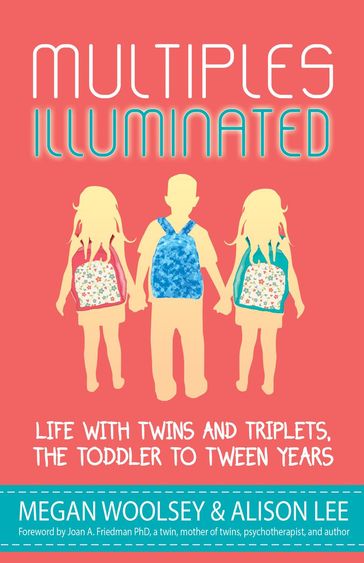 MULTIPLES ILLUMINATED

LIFE WITH TWINS AND TRIPLETS, THE TODDLER TO TWEEN YEARS

MEGAN WOOLSEY & ALISON LEE

Foreword by Joan A. Friedman PhD, a twin, mother of twins, psychotherapist, and author